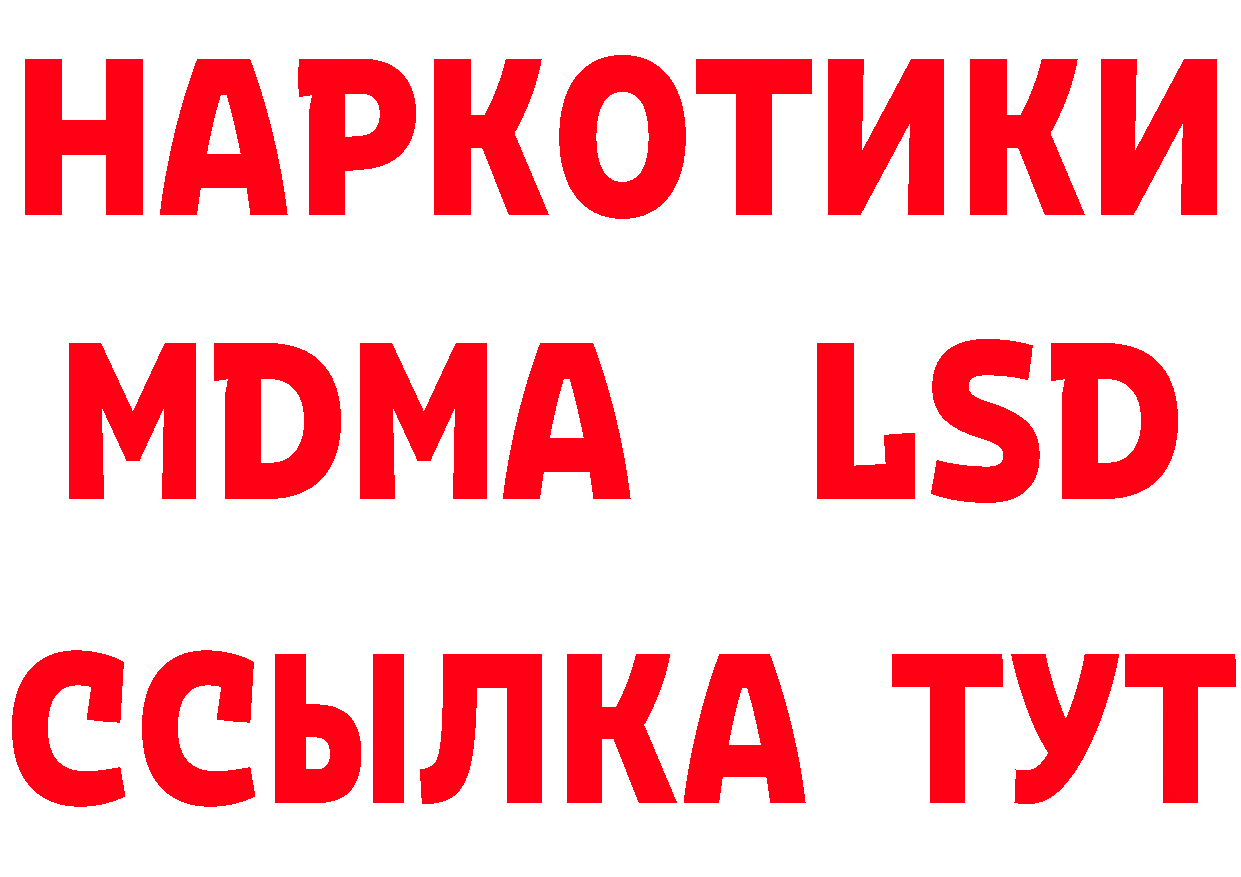 НАРКОТИКИ
MDMA LSD
ССЫЛКА ТУТ